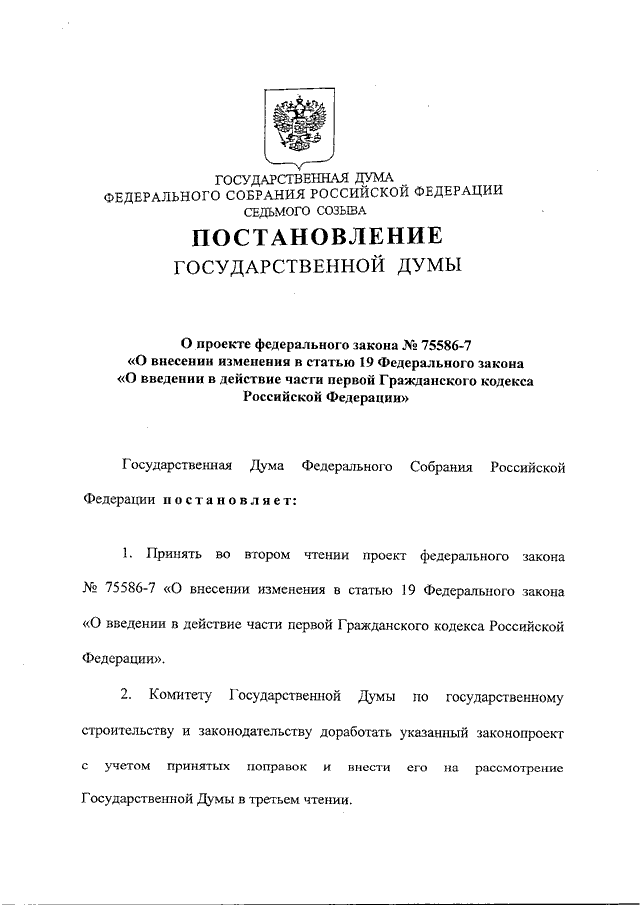 ГОСУДАРСТВЕННАЯ ДУМА
ФЕДЕРАЛЬНОГО СОБРАНИЯ РОССИЙСКОЙ ФЕДЕРАЦИИ
СЕДЬМОГО СОЗЫВА

ПОСТАНОВЛЕНИЕ
ГОСУДАРСТВЕННОЙ ДУМЫ

О проекте федерального закона № 75586-7
«О внесении изменения в статью 19 Федерального закона
«О введении в действие части первой Гражданского кодекса
Российской Федерации»

Государственная Дума Федерального Собрания Российской Федерации постановляет:

1. Принять во втором чтении проект федерального закона № 75586-7 «О внесении изменения в статью 19 Федерального закона «О введении в действие части первой Гражданского кодекса Российской Федерации».

2. Комитету Государственной Думы по государственному строительству и законодательству доработать указанный законопроект с учетом принятых поправок и внести его на рассмотрение Государственной Думы в третьем чтении.